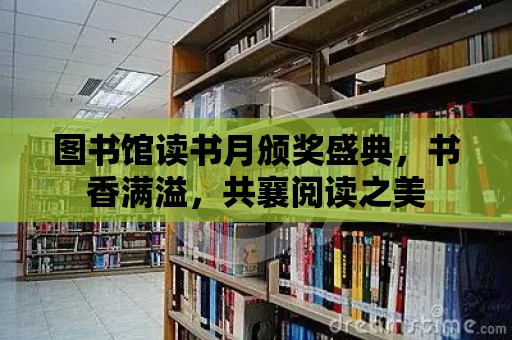 图书馆读书月颁奖盛典，书香满溢，共襄阅读之美

dreamstime.com